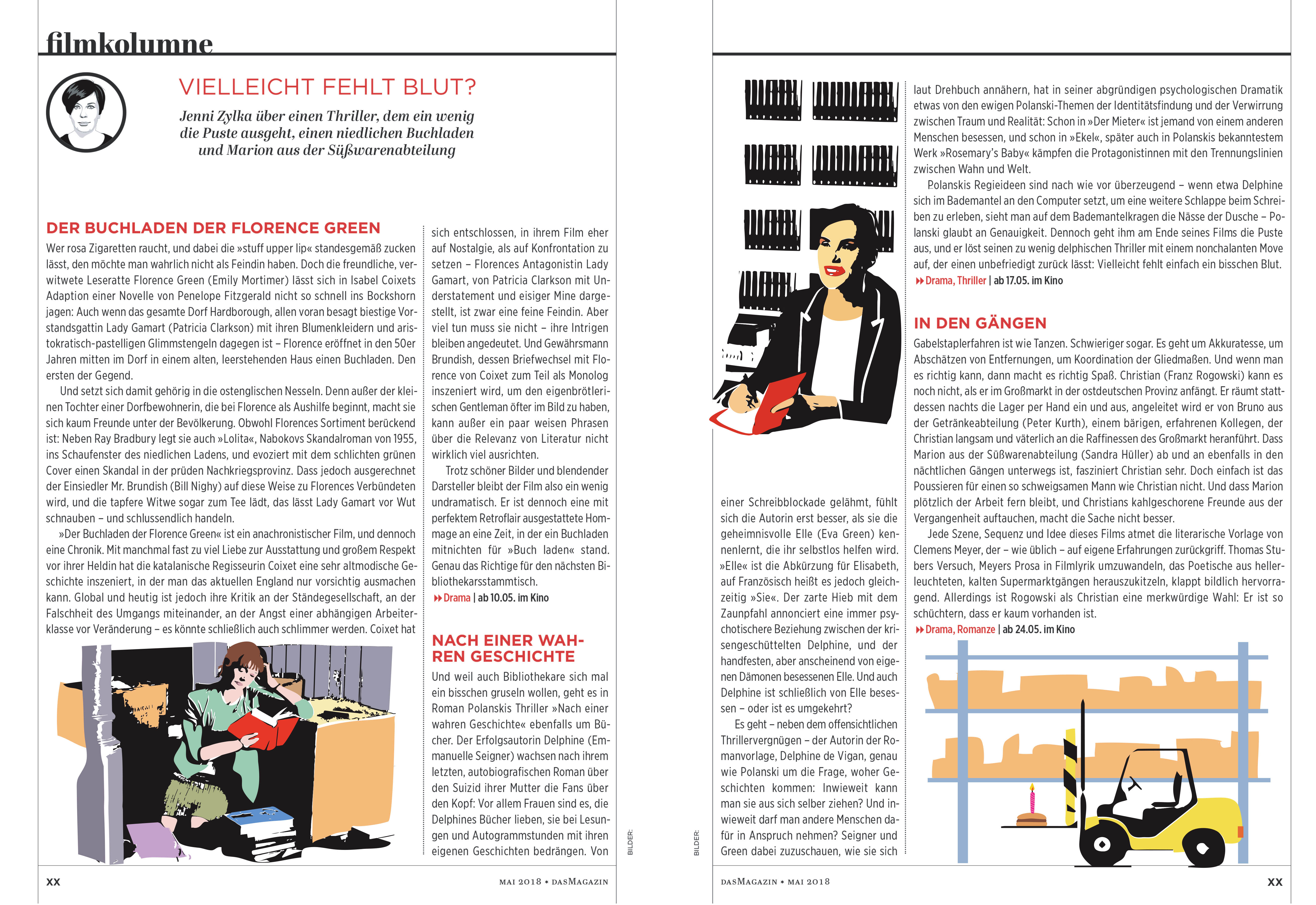 filmkolumne

VIELLEICHT FEHLT BLUT?

Jenni Zylka über einen Thriller, dem ein wenig die Puste ausgeht, einen niedlichen Buchladen und Marion aus der Süßwarenabteilung

DER BUCHLADEN DER FLORENCE GREEN

Wer rosa Zigaretten raucht, und dabei die »stuff upper lip« standesgemäß zucken lässt, den möchte man wahrlich nicht als Feindin haben. Doch die freundliche, verwitwete Leseratte Florence Green (Emily Mortimer) lässt sich in Isabel Coixets Adaption einer Novelle von Penelope Fitzgerald nicht so schnell ins Bockshorn jagen: Auch wenn das gesamte Dorf Hardborough, allen voran besagt biestige Vorstandsgattin Lady Gamart (Patricia Clarkson) mit ihren Blumenkleidern und aristokratisch-pastelligen Glimmstengeln dagegen ist – Florence eröffnet in den 50er Jahren mitten im Dorf in einem alten, leerstehenden Haus einen Buchladen. Den ersten der Gegend.

Und setzt sich damit gehörig in die ostenglischen Nesseln. Denn außer der kleinen Tochter einer Dorfbewohnerin, die bei Florence als Aushilfe beginnt, macht sie sich kaum Freunde unter der Bevölkerung. Obwohl Florences Sortiment berückend ist: Neben Ray Bradbury legt sie auch »Lolita«, Nabokovs Skandalroman von 1955, ins Schaufenster des niedlichen Ladens, und evoziert mit dem schlichten grünen Cover einen Skandal in der prüden Nachkriegsprovinz. Dass jedoch ausgerechnet der Einsiedler Mr. Brundish (Bill Nighy) auf diese Weise zu Florences Verbündeten wird, und die tapfere Witwe sogar zum Tee lädt, das lässt Lady Gamart vor Wut schnauben – und schlussendlich handeln.

»Der Buchladen der Florence Green« ist ein anachronistischer Film, und dennoch eine Chronik. Mit manchmal fast zu viel Liebe zur Ausstattung und großem Respekt vor ihrer Heldin hat die katalanische Regisseurin Coixet eine sehr altmodische Geschichte inszeniert, in der man das aktuellen England nur vorsichtig ausmachen kann. Global und heutig ist jedoch ihre Kritik an der Ständegesellschaft, an der Falschheit des Umgangs miteinander, an der Angst einer abhängigen Arbeiterklasse vor Veränderung – es könnte schließlich auch schlimmer werden. Coixet hat sich entschlossen, in ihrem Film eher auf Nostalgie, als auf Konfrontation zu setzen – Florences Antagonistin Lady Gamart, von Patricia Clarkson mit Understatement und eisiger Mine dargestellt, ist zwar eine feine Feindin. Aber viel tun muss sie nicht – ihre Intrigen bleiben angedeutet. Und Gewährsmann Brundish, dessen Briefwechsel mit Florence von Coixet zum Teil als Monolog inszeniert wird, um den eigenbrötlerischen Gentleman öfter im Bild zu haben, kann außer ein paar weisen Phrasen über die Relevanz von Literatur nicht wirklich viel ausrichten.

Trotz schöner Bilder und blendender Darsteller bleibt der Film also ein wenig undramatisch. Er ist dennoch eine mit perfektem Retroflair ausgestattete Hommage an eine Zeit, in der ein Buchladen mitnichten für »Buch laden« stand. Genau das Richtige für den nächsten Bibliothekarsstammtisch.

Drama | ab 10.05. im Kino

NACH EINER WAHREN GESCHICHTE

Und weil auch Bibliothekare sich mal ein bisschen gruseln wollen, geht es in Roman Polanskis Thriller »Nach einer wahren Geschichte« ebenfalls um Bücher. Der Erfolgsautorin Delphine (Emmanuelle Seigner) wachsen nach ihrem letzten, autobiografischen Roman über den Suizid ihrer Mutter die Fans über den Kopf: Vor allem Frauen sind es, die Delphines Bücher lieben, sie bei Lesungen und Autogrammstunden mit ihren eigenen Geschichten bedrängen. Von einer Schreibblockade gelähmt, fühlt sich die Autorin erst besser, als sie die geheimnisvolle Elle (Eva Green) kennenlernt, die ihr selbstlos helfen wird. »Elle« ist die Abkürzung für Elisabeth, auf Französisch heißt es jedoch gleichzeitig »Sie«. Der zarte Hieb mit dem Zaunpfahl annonciert eine immer psychotischere Beziehung zwischen der krisengeschüttelten Delphine, und der handfesten, aber anscheinend von eigenen Dämonen besessenen Elle. Und auch Delphine ist schließlich von Elle besessen – oder ist es umgekehrt?

Es geht – neben dem offensichtlichen Thrillervergnügen – der Autorin der Romanvorlage, Delphine de Vigan, genau wie Polanski um die Frage, woher Geschichten kommen: Inwieweit kann man sie aus sich selber ziehen? Und inwieweit darf man andere Menschen dafür in Anspruch nehmen? Seigner und Green dabei zuzuschauen, wie sie sich laut Drehbuch annähern, hat in seiner abgründigen psychologischen Dramatik etwas von den ewigen Polanski-Themen der Identitätsfindung und der Verwirrung zwischen Traum und Realität: Schon in »Der Mieter« ist jemand von einem anderen Menschen besessen, und schon in »Ekel«, später auch in Polanskis bekanntestem Werk »Rosemary's Baby« kämpfen die Protagonistinnen mit den Trennungslinien zwischen Wahn und Welt.

Polanskis Regieideen sind nach wie vor überzeugend – wenn etwa Delphine sich im Bademantel an den Computer setzt, um eine weitere Schlappe beim Schreiben zu erleben, sieht man auf dem Bademantelkragen die Nässe der Dusche – Polanski glaubt an Genauigkeit. Dennoch geht ihm am Ende seines Films die Puste aus, und er löst seinen zu wenig delphischen Thriller mit einem nonchalanten Move auf, der einen unbefriedigt zurück lässt: Vielleicht fehlt einfach ein bisschen Blut.

Drama, Thriller | ab 17.05. im Kino

IN DEN GÄNGEN

Gabelstaplerfahren ist wie Tanzen. Schwieriger sogar. Es geht um Akkuratesse, um Abschätzen von Entfernungen, um Koordination der Gliedmaßen. Und wenn man es richtig kann, dann macht es richtig Spaß. Christian (Franz Rogowski) kann es noch nicht, als er im Großmarkt in der ostdeutschen Provinz anfängt. Er räumt stattdessen nachts die Lager per Hand ein und aus, angeleitet wird er von Bruno aus der Getränkeabteilung (Peter Kurth), einem bärigen, erfahrenen Kollegen, der Christian langsam und väterlich an die Raffinessen des Großmarkt heranführt. Dass Marion aus der Süßwarenabteilung (Sandra Hüller) ab und an ebenfalls in den nächtlichen Gängen unterwegs ist, fasziniert Christian sehr. Doch einfach ist das Poussieren für einen so schweigsamen Mann wie Christian nicht. Und dass Marion plötzlich der Arbeit fern bleibt, und Christians kahlgeschorene Freunde aus der Vergangenheit auftauchen, macht die Sache nicht besser.

Jede Szene, Sequenz und Idee dieses Films atmet die literarische Vorlage von Clemens Meyer, der – wie üblich – auf eigene Erfahrungen zurückgriff. Thomas Stubers Versuch, Meyers Prosa in Filmlyrik umzuwandeln, das Poetische aus hellerleuchteten, kalten Supermarktgängen herauszukitzeln, klappt bildlich hervorragend. Allerdings ist Rogowski als Christian eine merkwürdige Wahl: Er ist so schüchtern, dass er kaum vorhanden ist.

Drama, Romanze | ab 24.05. im Kino

BILDER:

BILDER:

XX

MAI 2018 • DASMAGAZIN

DASMAGAZIN • MAI 2018

XX